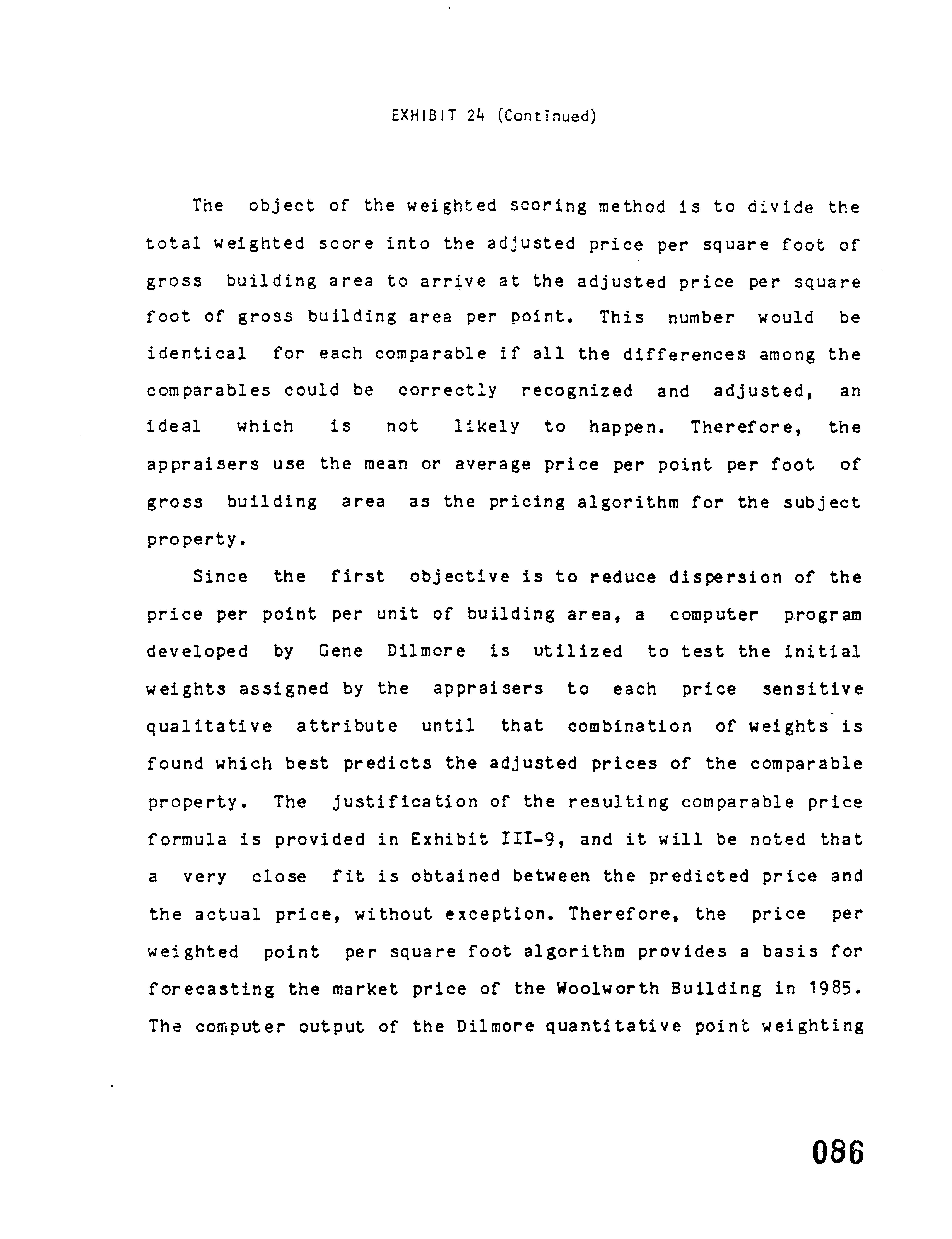 EXHIBIT 24 (Continued)

The object of the weighted scoring method is to divide the total weighted score into the adjusted price per square foot of gross building area to arrive at the adjusted price per square foot of gross building area per point. This number would be identical for each comparable if all the differences among the comparables could be correctly recognized and adjusted, an ideal which is not likely to happen. Therefore, the appraisers use the mean or average price per point per foot of gross building area as the pricing algorithm for the subject property.

Since the first objective is to reduce dispersion of the price per point per unit of building area, a computer program developed by Gene Dilmore is utilized to test the initial weights assigned by the appraisers to each price sensitive qualitative attribute until that combination of weights is found which best predicts the adjusted prices of the comparable property. The justification of the resulting comparable price formula is provided in Exhibit III-9, and it will be noted that a very close fit is obtained between the predicted price and the actual price, without exception. Therefore, the price per weighted point per square foot algorithm provides a basis for forecasting the market price of the Woolworth Building in 1985. The computer output of the Dilmore quantitative point weighting

086